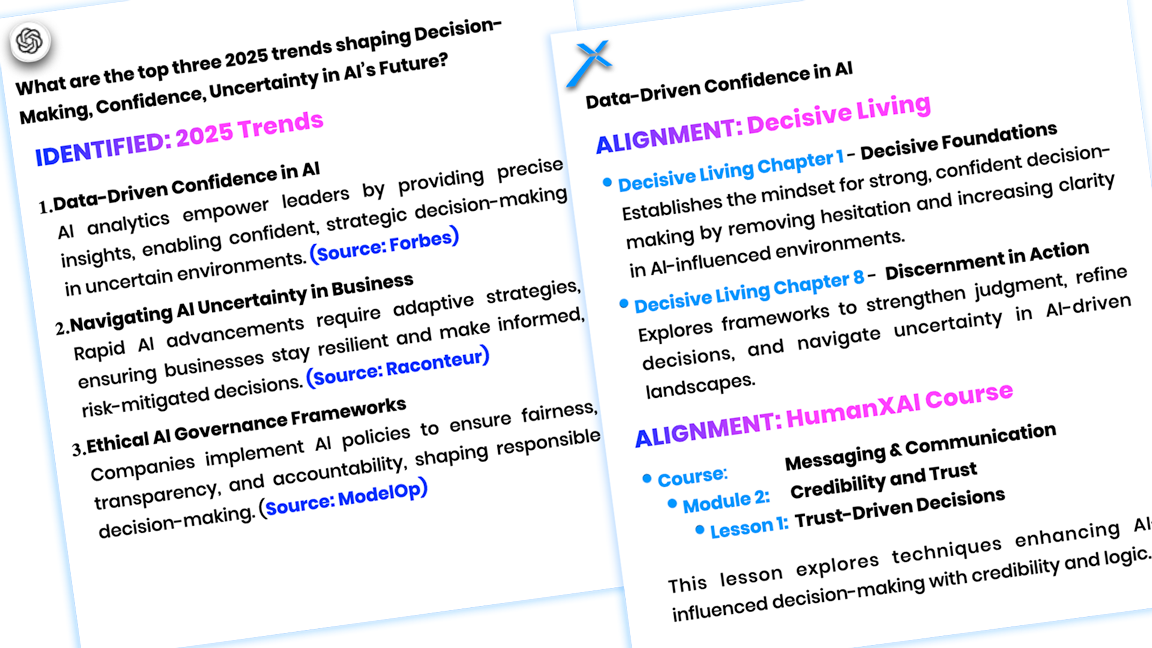 What are the top three 2025 trends shaping Decision-Making, Confidence, Uncertainty in AI's Future?

IDENTIFIED: 2025 Trends

1. Data-Driven Confidence in AI
AI analytics empower leaders by providing precise insights, enabling confident, strategic decision-making in uncertain environments. (Source: Forbes)

2. Navigating AI Uncertainty in Business
Rapid AI advancements require adaptive strategies, ensuring businesses stay resilient and make informed, risk-mitigated decisions. (Source: Raconteur)

3. Ethical AI Governance Frameworks
Companies implement AI policies to ensure fairness, transparency, and accountability, shaping responsible decision-making. (Source: ModelOp)

Data-Driven Confidence in AI

ALIGNMENT: Decisive Living

• Decisive Living Chapter 1 - Decisive Foundations
Establishes the mindset for strong, confident decision-making by removing hesitation and increasing clarity in AI-influenced environments.

• Decisive Living Chapter 8 - Discernment in Action
Explores frameworks to strengthen judgment, refine decisions, and navigate uncertainty in AI-driven landscapes.

ALIGNMENT: HumanXAI Course

• Course: Messaging & Communication
• Module 2: Credibility and Trust
• Lesson 1: Trust-Driven Decisions

This lesson explores techniques enhancing AI-influenced decision-making with credibility and logic.